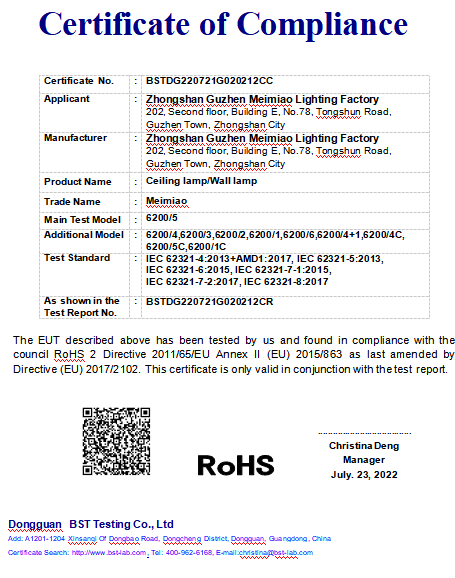 Certificate of Compliance

| Certificate No. | : | BSTDG220721G020212CC |
|---|---|---|
| Applicant | : | Zhongshan Guzhen Meimiao Lighting Factory 202, Second floor, Building E, No.78, Tongshun Road, Guzhen Town, Zhongshan City |
| Manufacturer | : | Zhongshan Guzhen Meimiao Lighting Factory 202, Second floor, Building E, No.78, Tongshun Road, Guzhen Town, Zhongshan City |
| Product Name | : | Ceiling lamp/Wall lamp |
| Trade Name | : | Meimiao |
| Main Test Model | : | 6200/5 |
| Additional Model | : | 6200/4,6200/3,6200/2,6200/1,6200/6,6200/4+1,6200/4C, 6200/5C,6200/1C |
| Test Standard | : | IEC 62321-4:2013+AMD1:2017, IEC 62321-5:2013, IEC 62321-6:2015, IEC 62321-7-1:2015, IEC 62321-7-2:2017, IEC 62321-8:2017 |
| As shown in the Test Report No. | : | BSTDG220721G020212CR |

The EUT described above has been tested by us and found in compliance with the council RoHS 2 Directive 2011/65/EU Annex II (EU) 2015/863 as last amended by Directive (EU) 2017/2102. This certificate is only valid in conjunction with the test report.

RoHS

Christina Deng
Manager
July. 23, 2022

Dongguan BST Testing Co., Ltd
Add: A1201-1204 Xinsanqi Of Dongbao Road, Dongcheng District, Dongguan, Guangdong, China
Certificate Search: http://www.bst-lab.com , Tel: 400-962-6168, E-mail:christina@bst-lab.com